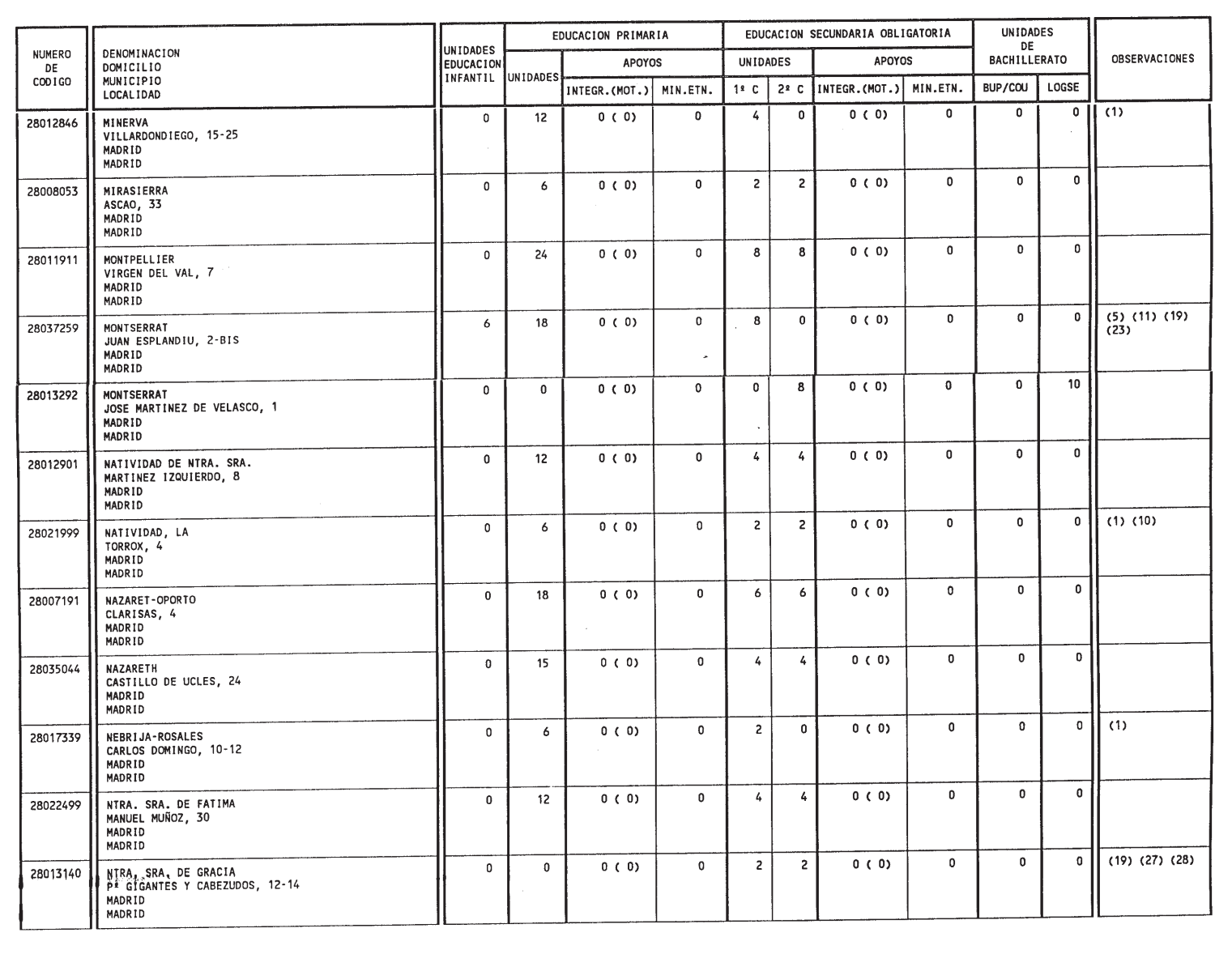 | NUMERO DE CODIGO | DENOMINACION DOMICILIO MUNICIPIO LOCALIDAD | UNIDADES EDUCACION INFANTIL | EDUCACION PRIMARIA UNIDADES | EDUCACION PRIMARIA APOYOS INTEGR.(MOT.) | EDUCACION PRIMARIA APOYOS MIN.ETN. | EDUCACION SECUNDARIA OBLIGATORIA UNIDADES 1º C | EDUCACION SECUNDARIA OBLIGATORIA UNIDADES 2º C | EDUCACION SECUNDARIA OBLIGATORIA APOYOS INTEGR.(MOT.) | EDUCACION SECUNDARIA OBLIGATORIA APOYOS MIN.ETN. | UNIDADES DE BACHILLERATO BUP/COU | UNIDADES DE BACHILLERATO LOGSE | OBSERVACIONES |
|---|---|---|---|---|---|---|---|---|---|---|---|---|
| 28012846 | MINERVA VILLARDONDIEGO, 15-25 MADRID MADRID | 0 | 12 | 0 ( 0) | 0 | 4 | 0 | 0 ( 0) | 0 | 0 | 0 | (1) |
| 28008053 | MIRASIERRA ASCAO, 33 MADRID MADRID | 0 | 6 | 0 ( 0) | 0 | 2 | 2 | 0 ( 0) | 0 | 0 | 0 | |
| 28011911 | MONTPELLIER VIRGEN DEL VAL, 7 MADRID MADRID | 0 | 24 | 0 ( 0) | 0 | 8 | 8 | 0 ( 0) | 0 | 0 | 0 | |
| 28037259 | MONTSERRAT JUAN ESPLANDIU, 2-BIS MADRID MADRID | 6 | 18 | 0 ( 0) | 0 | 8 | 0 | 0 ( 0) | 0 | 0 | 0 | (5) (11) (19) (23) |
| 28013292 | MONTSERRAT JOSE MARTINEZ DE VELASCO, 1 MADRID MADRID | 0 | 0 | 0 ( 0) | 0 | 0 | 8 | 0 ( 0) | 0 | 0 | 10 | |
| 28012901 | NATIVIDAD DE NTRA. SRA. MARTINEZ IZQUIERDO, 8 MADRID MADRID | 0 | 12 | 0 ( 0) | 0 | 4 | 4 | 0 ( 0) | 0 | 0 | 0 | |
| 28021999 | NATIVIDAD, LA TORROX, 4 MADRID MADRID | 0 | 6 | 0 ( 0) | 0 | 2 | 2 | 0 ( 0) | 0 | 0 | 0 | (1) (10) |
| 28007191 | NAZARET-OPORTO CLARISAS, 4 MADRID MADRID | 0 | 18 | 0 ( 0) | 0 | 6 | 6 | 0 ( 0) | 0 | 0 | 0 | |
| 28035044 | NAZARETH CASTILLO DE UCLES, 24 MADRID MADRID | 0 | 15 | 0 ( 0) | 0 | 4 | 4 | 0 ( 0) | 0 | 0 | 0 | |
| 28017339 | NEBRIJA-ROSALES CARLOS DOMINGO, 10-12 MADRID MADRID | 0 | 6 | 0 ( 0) | 0 | 2 | 0 | 0 ( 0) | 0 | 0 | 0 | (1) |
| 28022499 | NTRA. SRA. DE FATIMA MANUEL MUÑOZ, 30 MADRID MADRID | 0 | 12 | 0 ( 0) | 0 | 4 | 4 | 0 ( 0) | 0 | 0 | 0 | |
| 28013140 | NTRA. SRA. DE GRACIA Pº GIGANTES Y CABEZUDOS, 12-14 MADRID MADRID | 0 | 0 | 0 ( 0) | 0 | 2 | 2 | 0 ( 0) | 0 | 0 | 0 | (19) (27) (28) |